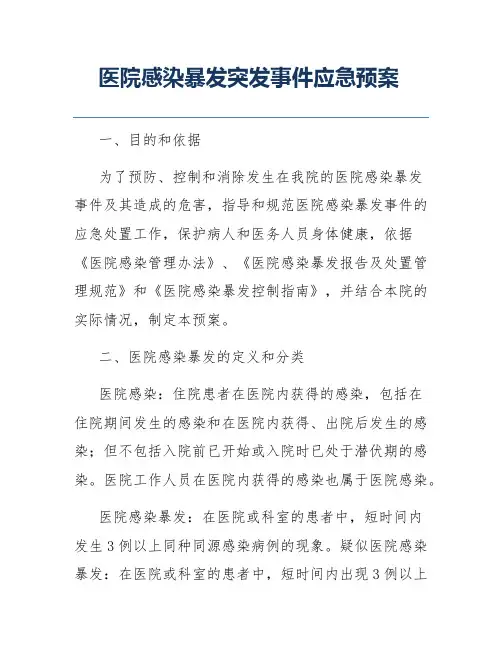 医院感染暴发突发事件应急预案

一、目的和依据

为了预防、控制和消除发生在我院的医院感染暴发事件及其造成的危害，指导和规范医院感染暴发事件的应急处置工作，保护病人和医务人员身体健康，依据《医院感染管理办法》、《医院感染暴发报告及处置管理规范》和《医院感染暴发控制指南》，并结合本院的实际情况，制定本预案。

二、医院感染暴发的定义和分类

医院感染：住院患者在医院内获得的感染，包括在住院期间发生的感染和在医院内获得、出院后发生的感染；但不包括入院前已开始或入院时已处于潜伏期的感染。医院工作人员在医院内获得的感染也属于医院感染。

医院感染暴发：在医院或科室的患者中，短时间内发生3例以上同种同源感染病例的现象。疑似医院感染暴发：在医院或科室的患者中，短时间内出现3例以上